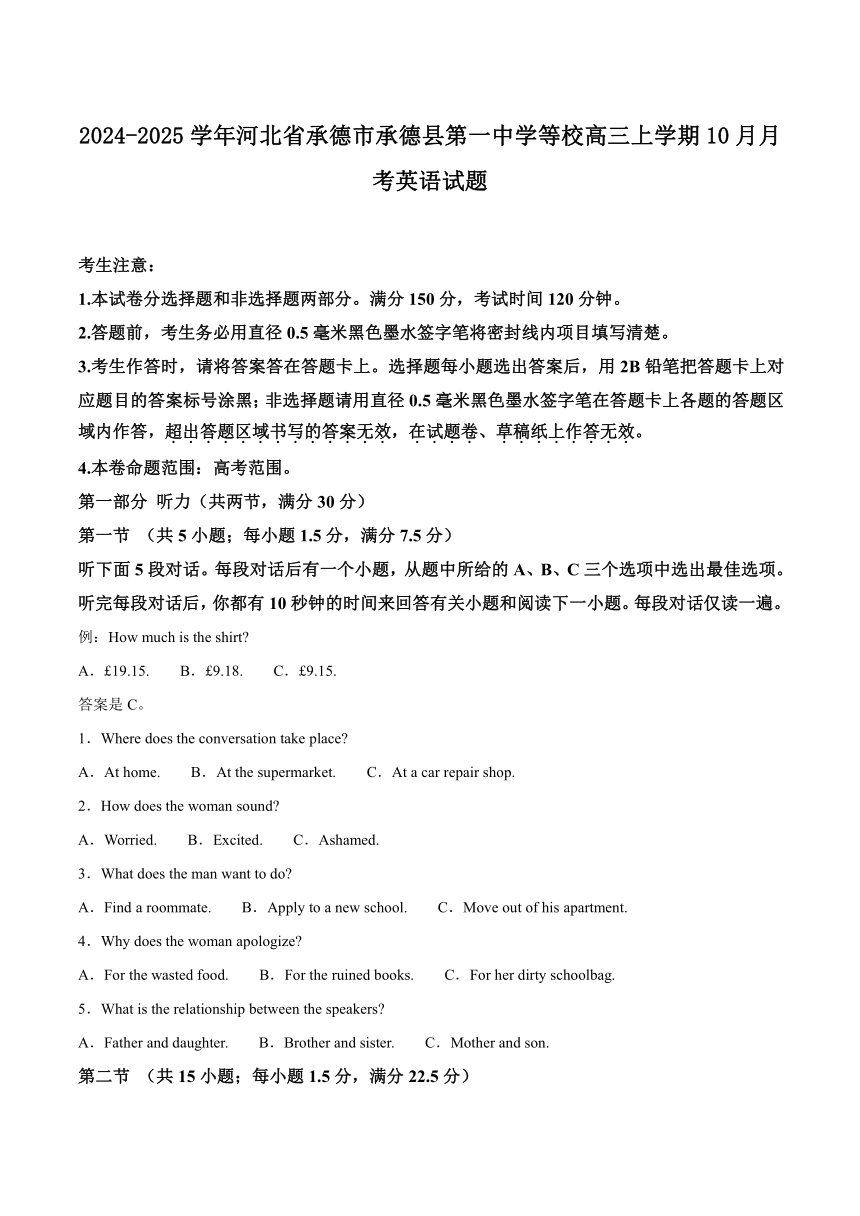 2024-2025 学年河北省承德市承德县第一中学等校高三上学期 10 月月考英语试题

考生注意：

1.本试卷分选择题和非选择题两部分。满分 150 分，考试时间 120 分钟。

2.答题前，考生务必用直径 0.5 毫米黑色墨水签字笔将密封线内项目填写清楚。

3.考生作答时，请将答案答在答题卡上。选择题每小题选出答案后，用 2B 铅笔把答题卡上对应题目的答案标号涂黑；非选择题请用直径 0.5 毫米黑色墨水签字笔在答题卡上各题的答题区域内作答，超出答题区域书写的答案无效，在试题卷、草稿纸上作答无效。

4.本卷命题范围：高考范围。

第一部分 听力（共两节，满分 30 分）

第一节 （共 5 小题；每小题 1.5 分，满分 7.5 分）

听下面 5 段对话。每段对话后有一个小题，从题中所给的 A、B、C 三个选项中选出最佳选项。听完每段对话后，你都有 10 秒钟的时间来回答有关小题和阅读下一小题。每段对话仅读一遍。

例：How much is the shirt?

A．£19.15. B．£9.18. C．£9.15.

答案是 C。

1．Where does the conversation take place?

A．At home. B．At the supermarket. C．At a car repair shop.

2．How does the woman sound?

A．Worried. B．Excited. C．Ashamed.

3．What does the man want to do?

A．Find a roommate. B．Apply to a new school. C．Move out of his apartment.

4．Why does the woman apologize?

A．For the wasted food. B．For the ruined books. C．For her dirty schoolbag.

5．What is the relationship between the speakers?

A．Father and daughter. B．Brother and sister. C．Mother and son.

第二节 （共 15 小题；每小题 1.5 分，满分 22.5 分）